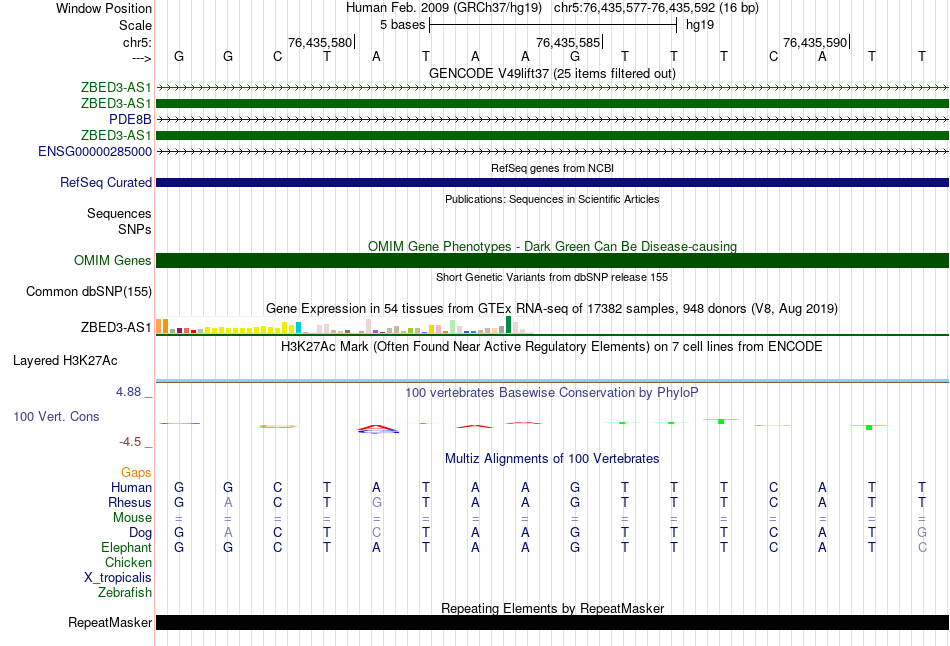 Window Position Human Feb. 2009 (GRCh37/hg19) chr5:76,435,577-76,435,592 (16 bp)
Scale 5 bases hg19
chr5: 76,435,580 76,435,585 76,435,590
---> G G C T A T A A G T T T C A T T
GENCODE V49lift37 (25 items filtered out)
ZBED3-AS1
ZBED3-AS1
PDE8B
ZBED3-AS1
ENSG00000285000
RefSeq genes from NCBI
RefSeq Curated
Publications: Sequences in Scientific Articles
Sequences
SNPs
OMIM Gene Phenotypes - Dark Green Can Be Disease-causing
OMIM Genes
Short Genetic Variants from dbSNP release 155
Common dbSNP(155)
Gene Expression in 54 tissues from GTEx RNA-seq of 17382 samples, 948 donors (V8, Aug 2019)
ZBED3-AS1
H3K27Ac Mark (Often Found Near Active Regulatory Elements) on 7 cell lines from ENCODE
Layered H3K27Ac
4.88 _
100 vertebrates Basewise Conservation by PhyloP
100 Vert. Cons
-4.5 _
Multiz Alignments of 100 Vertebrates
Gaps
Human G G C T A T A A G T T T C A T T
Rhesus G A C T G T A A G T T T C A T T
Mouse = = = = = = = = = = = = = = = =
Dog G A C T C T A A G T T T C A T G
Elephant G G C T A T A A G T T T C A T C
Chicken
X_tropicalis
Zebrafish
Repeating Elements by RepeatMasker
RepeatMasker